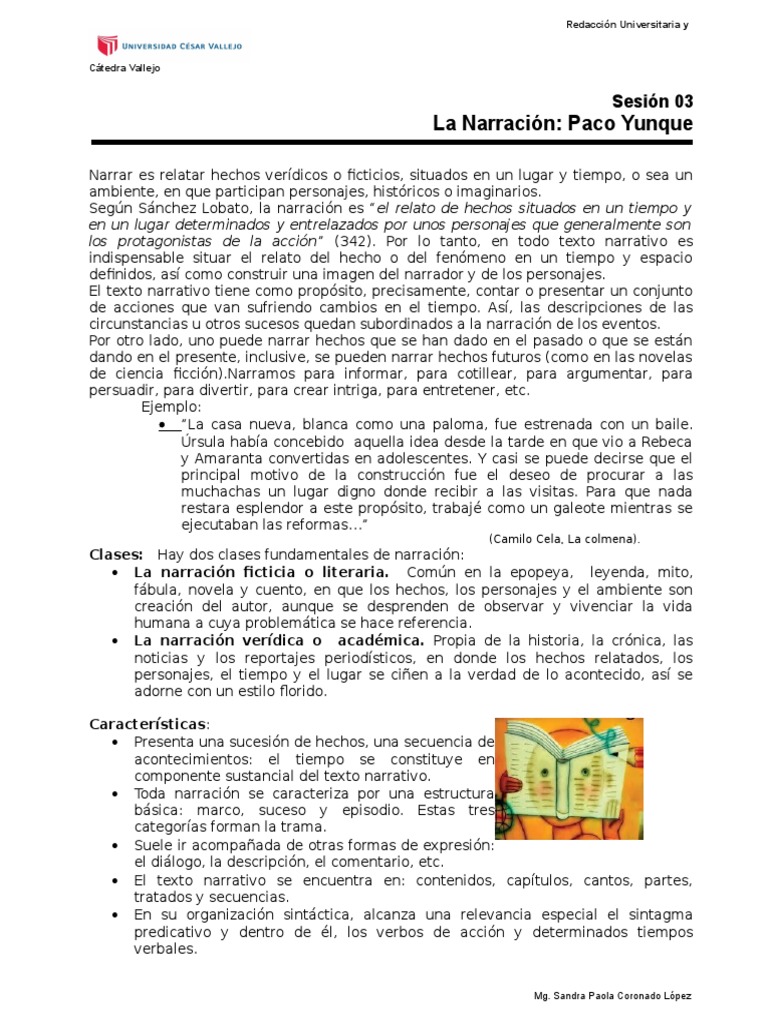 Redacción Universitaria y

UNIVERSIDAD CÉSAR VALLEJO

Cátedra Vallejo

Sesión 03
La Narración: Paco Yunque

Narrar es relatar hechos verídicos o ficticios, situados en un lugar y tiempo, o sea un ambiente, en que participan personajes, históricos o imaginarios.
Según Sánchez Lobato, la narración es "el relato de hechos situados en un tiempo y en un lugar determinados y entrelazados por unos personajes que generalmente son los protagonistas de la acción" (342). Por lo tanto, en todo texto narrativo es indispensable situar el relato del hecho o del fenómeno en un tiempo y espacio definidos, así como construir una imagen del narrador y de los personajes.
El texto narrativo tiene como propósito, precisamente, contar o presentar un conjunto de acciones que van sufriendo cambios en el tiempo. Así, las descripciones de las circunstancias u otros sucesos quedan subordinados a la narración de los eventos.
Por otro lado, uno puede narrar hechos que se han dado en el pasado o que se están dando en el presente, inclusive, se pueden narrar hechos futuros (como en las novelas de ciencia ficción).Narramos para informar, para cotillear, para argumentar, para persuadir, para divertir, para crear intriga, para entretener, etc.

Ejemplo:
• "La casa nueva, blanca como una paloma, fue estrenada con un baile. Úrsula había concebido aquella idea desde la tarde en que vio a Rebeca y Amaranta convertidas en adolescentes. Y casi se puede decirse que el principal motivo de la construcción fue el deseo de procurar a las muchachas un lugar digno donde recibir a las visitas. Para que nada restara esplendor a este propósito, trabajé como un galeote mientras se ejecutaban las reformas..."
(Camilo Cela, La colmena).

Clases: Hay dos clases fundamentales de narración:
• La narración ficticia o literaria. Común en la epopeya, leyenda, mito, fábula, novela y cuento, en que los hechos, los personajes y el ambiente son creación del autor, aunque se desprenden de observar y vivenciar la vida humana a cuya problemática se hace referencia.
• La narración verídica o académica. Propia de la historia, la crónica, las noticias y los reportajes periodísticos, en donde los hechos relatados, los personajes, el tiempo y el lugar se ciñen a la verdad de lo acontecido, así se adorne con un estilo florido.

Características:
• Presenta una sucesión de hechos, una secuencia de acontecimientos: el tiempo se constituye en componente sustancial del texto narrativo.
• Toda narración se caracteriza por una estructura básica: marco, suceso y episodio. Estas tres categorías forman la trama.
• Suele ir acompañada de otras formas de expresión: el diálogo, la descripción, el comentario, etc.
• El texto narrativo se encuentra en: contenidos, capítulos, cantos, partes, tratados y secuencias.
• En su organización sintáctica, alcanza una relevancia especial el sintagma predicativo y dentro de él, los verbos de acción y determinados tiempos verbales.

Mg. Sandra Paola Coronado López